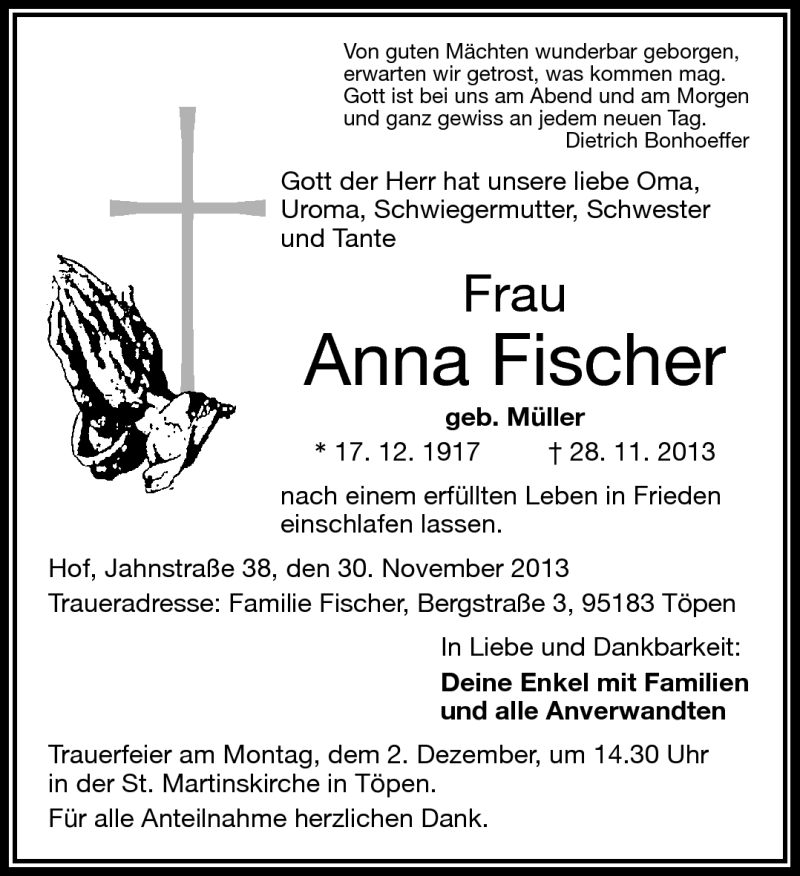 Von guten Mächten wunderbar geborgen,
erwarten wir getrost, was kommen mag.
Gott ist bei uns am Abend und am Morgen
und ganz gewiss an jedem neuen Tag.
Dietrich Bonhoeffer

Gott der Herr hat unsere liebe Oma, Uroma, Schwiegermutter, Schwester und Tante

Frau
Anna Fischer
geb. Müller
* 17. 12. 1917 † 28. 11. 2013

nach einem erfüllten Leben in Frieden einschlafen lassen.

Hof, Jahnstraße 38, den 30. November 2013
Traueradresse: Familie Fischer, Bergstraße 3, 95183 Töpen

In Liebe und Dankbarkeit:
Deine Enkel mit Familien
und alle Anverwandten

Trauerfeier am Montag, dem 2. Dezember, um 14.30 Uhr in der St. Martinskirche in Töpen.
Für alle Anteilnahme herzlichen Dank.